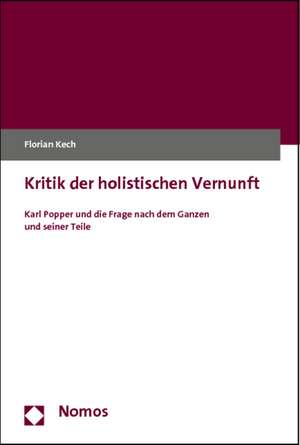 Florian Kech

Kritik der holistischen Vernunft

Karl Popper und die Frage nach dem Ganzen und seiner Teile

Nomos